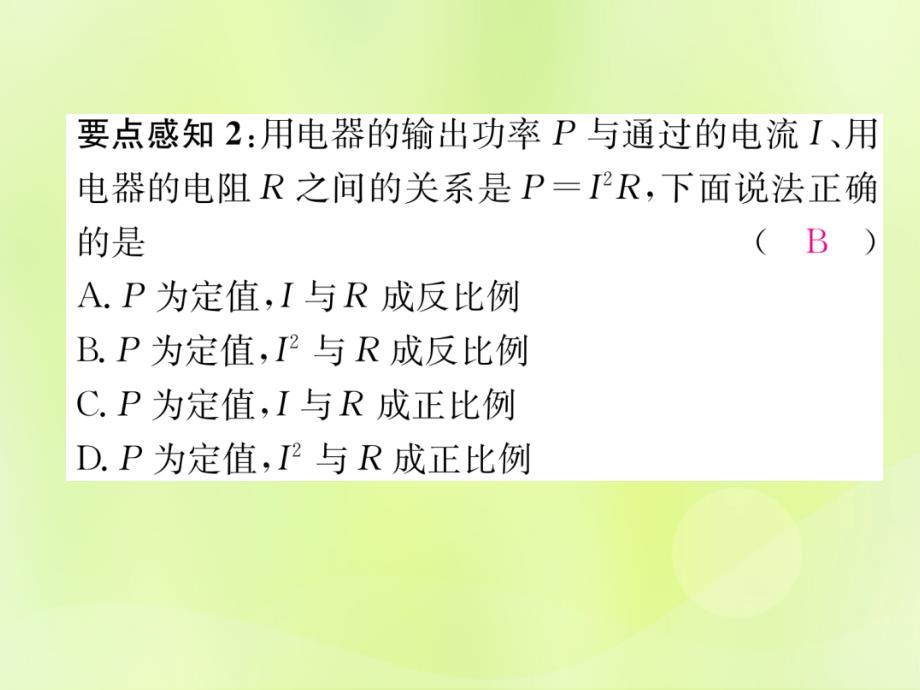 要点感知 2：用电器的输出功率 $P$ 与通过的电流 $I$、用电器的电阻 $R$ 之间的关系是 $P=I^2R$，下面说法正确的是 （ B ）
A. $P$ 为定值，$I$ 与 $R$ 成反比例
B. $P$ 为定值，$I^2$ 与 $R$ 成反比例
C. $P$ 为定值，$I$ 与 $R$ 成正比例
D. $P$ 为定值，$I^2$ 与 $R$ 成正比例